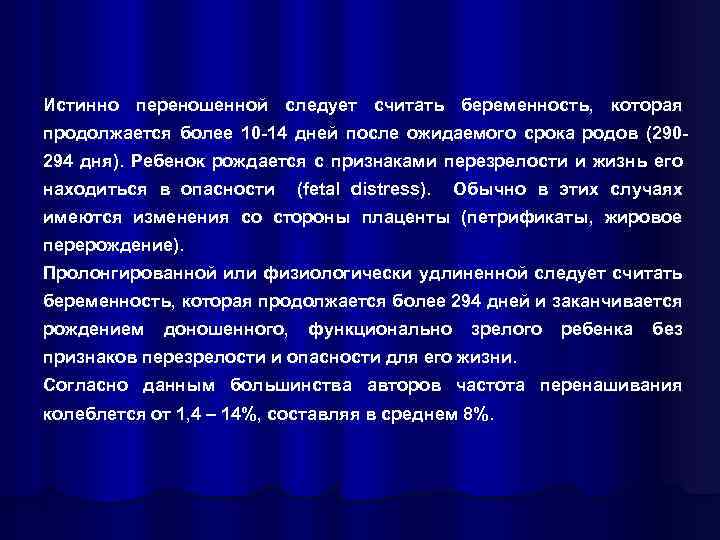 Истинно переношенной следует считать беременность, которая продолжается более 10-14 дней после ожидаемого срока родов (290-294 дня). Ребенок рождается с признаками перезрелости и жизнь его находиться в опасности (fetal distress). Обычно в этих случаях имеются изменения со стороны плаценты (петрификаты, жировое перерождение).
Пролонгированной или физиологически удлиненной следует считать беременность, которая продолжается более 294 дней и заканчивается рождением доношенного, функционально зрелого ребенка без признаков перезрелости и опасности для его жизни.
Согласно данным большинства авторов частота перенашивания колеблется от 1,4 – 14%, составляя в среднем 8%.